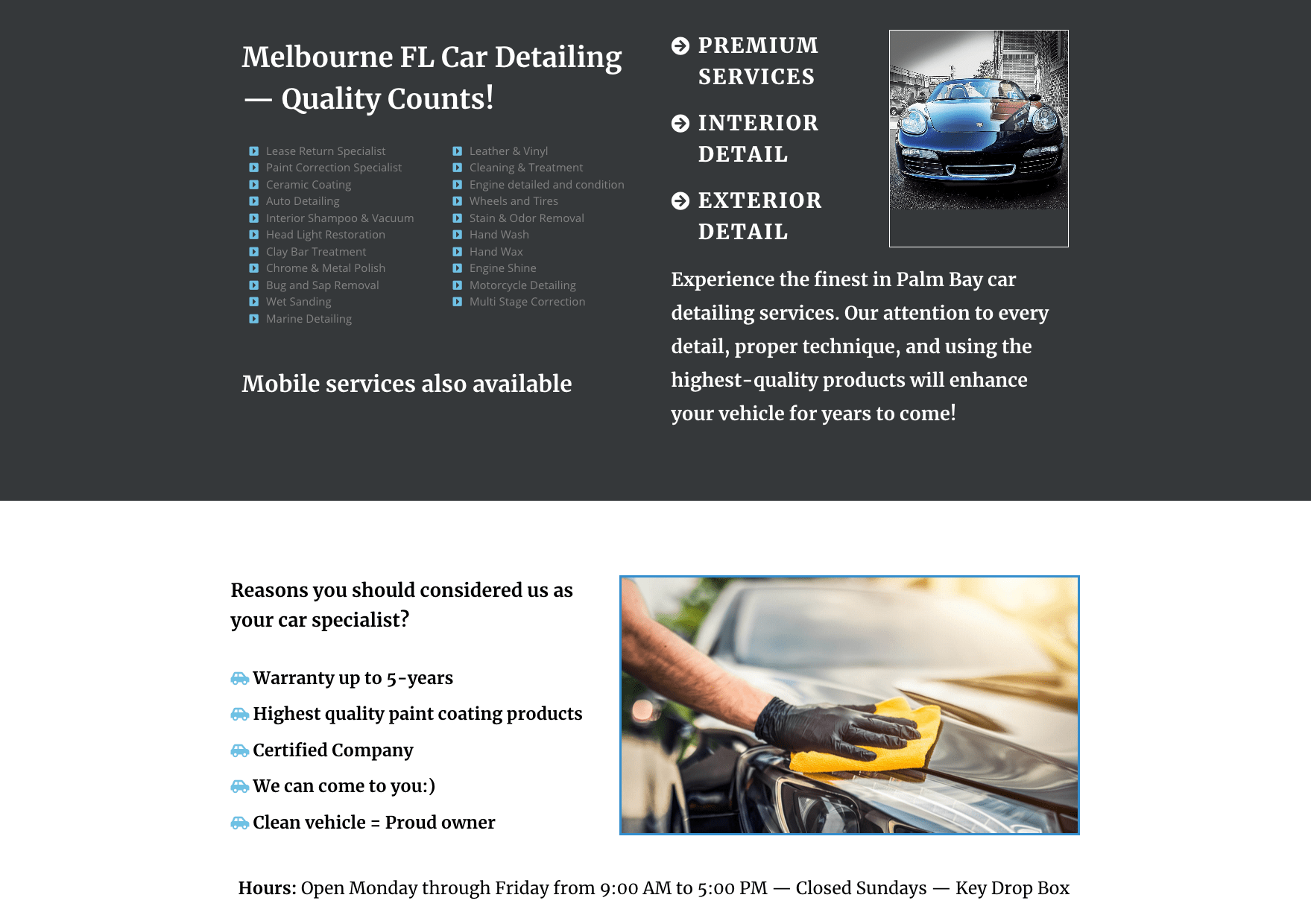 Melbourne FL Car Detailing — Quality Counts!

Lease Return Specialist
Paint Correction Specialist
Ceramic Coating
Auto Detailing
Interior Shampoo & Vacuum
Head Light Restoration
Clay Bar Treatment
Chrome & Metal Polish
Bug and Sap Removal
Wet Sanding
Marine Detailing

Leather & Vinyl
Cleaning & Treatment
Engine detailed and condition
Wheels and Tires
Stain & Odor Removal
Hand Wash
Hand Wax
Engine Shine
Motorcycle Detailing
Multi Stage Correction

Mobile services also available

PREMIUM SERVICES

INTERIOR DETAIL

EXTERIOR DETAIL

Experience the finest in Palm Bay car detailing services. Our attention to every detail, proper technique, and using the highest-quality products will enhance your vehicle for years to come!

Reasons you should considered us as your car specialist?

Warranty up to 5-years

Highest quality paint coating products

Certified Company

We can come to you:)

Clean vehicle = Proud owner

Hours: Open Monday through Friday from 9:00 AM to 5:00 PM — Closed Sundays — Key Drop Box